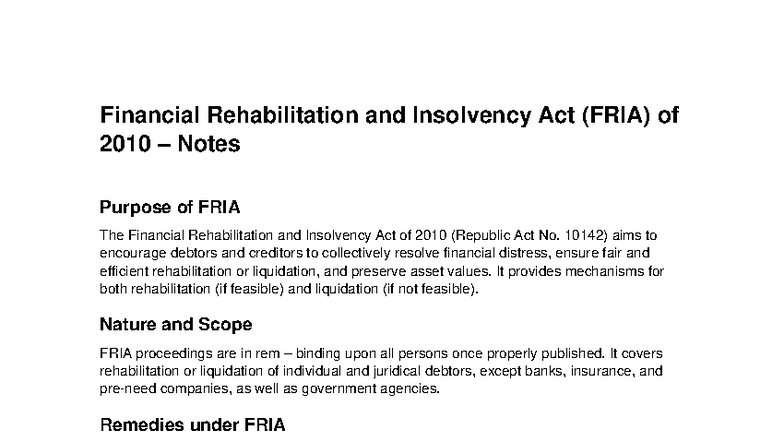 Financial Rehabilitation and Insolvency Act (FRIA) of 2010 – Notes

Purpose of FRIA

The Financial Rehabilitation and Insolvency Act of 2010 (Republic Act No. 10142) aims to encourage debtors and creditors to collectively resolve financial distress, ensure fair and efficient rehabilitation or liquidation, and preserve asset values. It provides mechanisms for both rehabilitation (if feasible) and liquidation (if not feasible).

Nature and Scope

FRIA proceedings are in rem – binding upon all persons once properly published. It covers rehabilitation or liquidation of individual and juridical debtors, except banks, insurance, and pre-need companies, as well as government agencies.

Remedies under FRIA